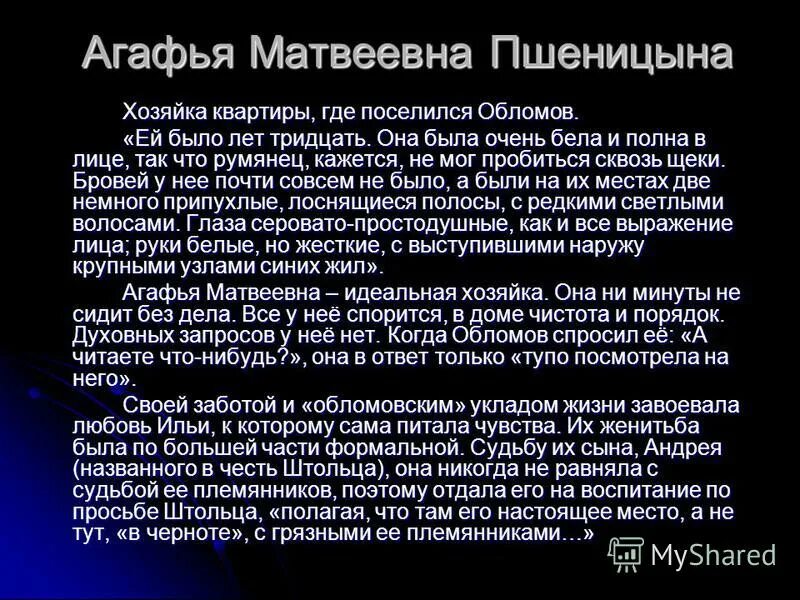 Агафья Матвеевна Пшеницына

Хозяйка квартиры, где поселился Обломов.

«Ей было лет тридцать. Она была очень бела и полна в лице, так что румянец, кажется, не мог пробиться сквозь щеки. Бровей у нее почти совсем не было, а были на их местах две немного припухлые, лоснящиеся полосы, с редкими светлыми волосами. Глаза серовато-простодушные, как и все выражение лица; руки белые, но жесткие, с выступившими наружу крупными узлами синих жил».

Агафья Матвеевна – идеальная хозяйка. Она ни минуты не сидит без дела. Все у неё спорится, в доме чистота и порядок. Духовных запросов у неё нет. Когда Обломов спросил её: «А читаете что-нибудь?», она в ответ только «тупо посмотрела на него».

Своей заботой и «обломовским» укладом жизни завоевала любовь Ильи, к которому сама питала чувства. Их женитьба была по большей части формальной. Судьбу их сына, Андрея (названного в честь Штольца), она никогда не равняла с судьбой ее племянников, поэтому отдала его на воспитание по просьбе Штольца, «полагая, что там его настоящее место, а не тут, «в черноте», с грязными ее племянниками…»

MyShared